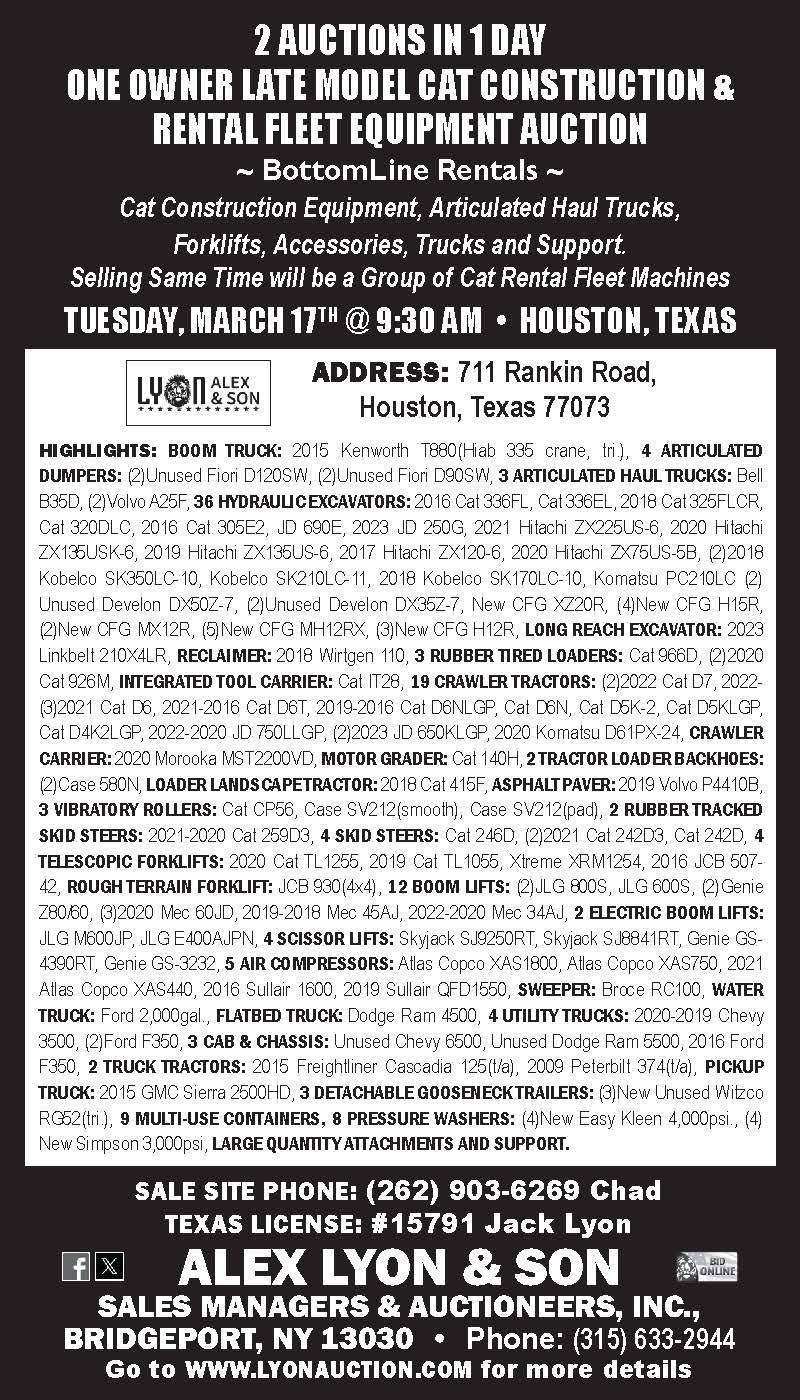 2 AUCTIONS IN 1 DAY
ONE OWNER LATE MODEL CAT CONSTRUCTION & RENTAL FLEET EQUIPMENT AUCTION
~ BottomLine Rentals ~
Cat Construction Equipment, Articulated Haul Trucks, Forklifts, Accessories, Trucks and Support.
Selling Same Time will be a Group of Cat Rental Fleet Machines
TUESDAY, MARCH 17TH @ 9:30 AM • HOUSTON, TEXAS

LYON ALEX & SON

ADDRESS: 711 Rankin Road, Houston, Texas 77073

HIGHLIGHTS: BOOM TRUCK: 2015 Kenworth T880(Hiab 335 crane, tri.), 4 ARTICULATED DUMPERS: (2)Unused Fiori D120SW, (2)Unused Fiori D90SW, 3 ARTICULATED HAUL TRUCKS: Bell B35D, (2)Volvo A25F, 36 HYDRAULIC EXCAVATORS: 2016 Cat 336FL, Cat 336EL, 2018 Cat 325FLCR, Cat 320DLC, 2016 Cat 305E2, JD 690E, 2023 JD 250G, 2021 Hitachi ZX225US-6, 2020 Hitachi ZX135USK-6, 2019 Hitachi ZX135US-6, 2017 Hitachi ZX120-6, 2020 Hitachi ZX75US-5B, (2)2018 Kobelco SK350LC-10, Kobelco SK210LC-11, 2018 Kobelco SK170LC-10, Komatsu PC210LC (2) Unused Develon DX50Z-7, (2)Unused Develon DX35Z-7, New CFG XZ20R, (4)New CFG H15R, (2)New CFG MX12R, (5)New CFG MH12RX, (3)New CFG H12R, LONG REACH EXCAVATOR: 2023 Linkbelt 210X4LR, RECLAIMER: 2018 Wirtgen 110, 3 RUBBER TIRED LOADERS: Cat 966D, (2)2020 Cat 926M, INTEGRATED TOOL CARRIER: Cat IT28, 19 CRAWLER TRACTORS: (2)2022 Cat D7, 2022-(3)2021 Cat D6, 2021-2016 Cat D6T, 2019-2016 Cat D6NLGP, Cat D6N, Cat D5K-2, Cat D5KLGP, Cat D4K2LGP, 2022-2020 JD 750LLGP, (2)2023 JD 650KLGP, 2020 Komatsu D61PX-24, CRAWLER CARRIER: 2020 Morooka MST2200VD, MOTOR GRADER: Cat 140H, 2 TRACTOR LOADER BACKHOES: (2)Case 580N, LOADER LANDSCAPE TRACTOR: 2018 Cat 415F, ASPHALT PAVER: 2019 Volvo P4410B, 3 VIBRATORY ROLLERS: Cat CP56, Case SV212(smooth), Case SV212(pad), 2 RUBBER TRACKED SKID STEERS: 2021-2020 Cat 259D3, 4 SKID STEERS: Cat 246D, (2)2021 Cat 242D3, Cat 242D, 4 TELESCOPIC FORKLIFTS: 2020 Cat TL1255, 2019 Cat TL1055, Xtreme XRM1254, 2016 JCB 507-42, ROUGH TERRAIN FORKLIFT: JCB 930(4x4), 12 BOOM LIFTS: (2)JLG 800S, JLG 600S, (2)Genie Z80/60, (3)2020 Mec 60JD, 2019-2018 Mec 45AJ, 2022-2020 Mec 34AJ, 2 ELECTRIC BOOM LIFTS: JLG M600JP, JLG E400AJPN, 4 SCISSOR LIFTS: Skyjack SJ9250RT, Skyjack SJ8841RT, Genie GS-4390RT, Genie GS-3232, 5 AIR COMPRESSORS: Atlas Copco XAS1800, Atlas Copco XAS750, 2021 Atlas Copco XAS440, 2016 Sullair 1600, 2019 Sullair QFD1550, SWEEPER: Broce RC100, WATER TRUCK: Ford 2,000gal., FLATBED TRUCK: Dodge Ram 4500, 4 UTILITY TRUCKS: 2020-2019 Chevy 3500, (2)Ford F350, 3 CAB & CHASSIS: Unused Chevy 6500, Unused Dodge Ram 5500, 2016 Ford F350, 2 TRUCK TRACTORS: 2015 Freightliner Cascadia 125(t/a), 2009 Peterbilt 374(t/a), PICKUP TRUCK: 2015 GMC Sierra 2500HD, 3 DETACHABLE GOOSENECK TRAILERS: (3)New Unused Witzco RG52(tri.), 9 MULTI-USE CONTAINERS, 8 PRESSURE WASHERS: (4)New Easy Kleen 4,000psi., (4) New Simpson 3,000psi, LARGE QUANTITY ATTACHMENTS AND SUPPORT.

SALE SITE PHONE: (262) 903-6269 Chad
TEXAS LICENSE: #15791 Jack Lyon
ALEX LYON & SON
BID ONLINE
SALES MANAGERS & AUCTIONEERS, INC.,
BRIDGEPORT, NY 13030 • Phone: (315) 633-2944
Go to WWW.LYONAUCTION.COM for more details